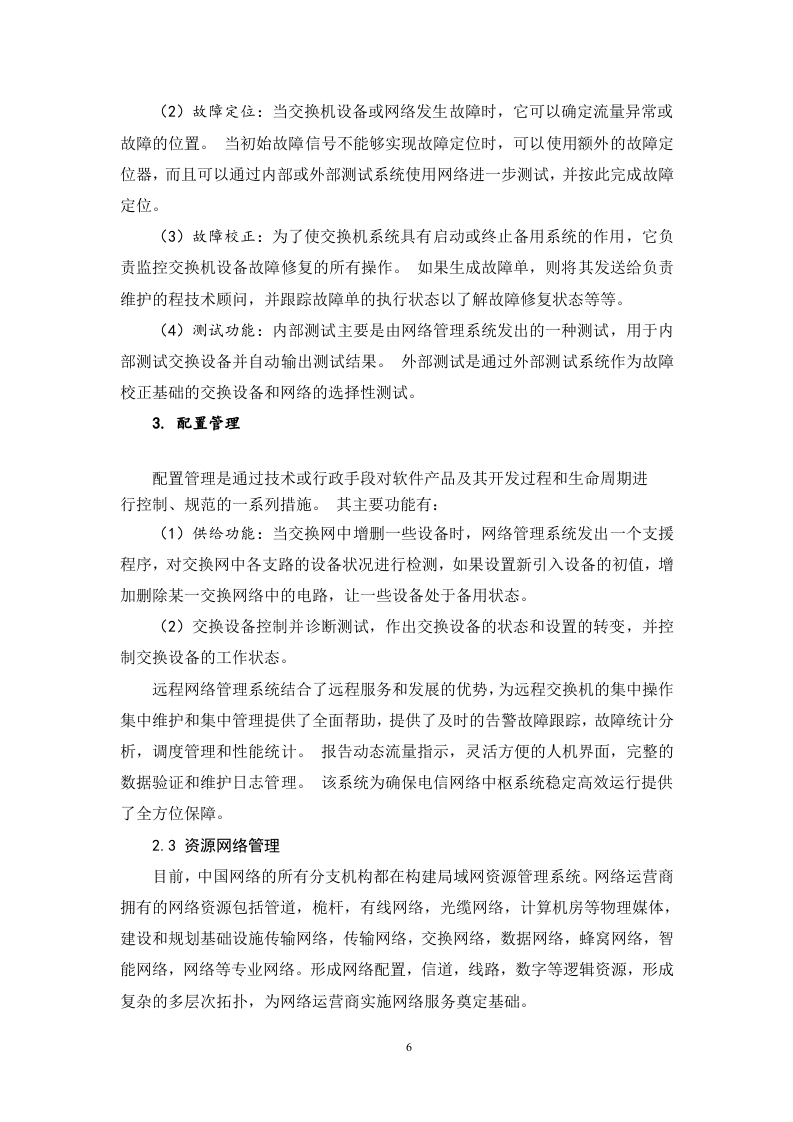 （2）故障定位：当交换机设备或网络发生故障时，它可以确定流量异常或故障的位置。 当初始故障信号不能够实现故障定位时，可以使用额外的故障定位器，而且可以通过内部或外部测试系统使用网络进一步测试，并按此完成故障定位。

（3）故障校正：为了使交换机系统具有启动或终止备用系统的作用，它负责监控交换机设备故障修复的所有操作。 如果生成故障单，则将其发送给负责维护的程技术顾问，并跟踪故障单的执行状态以了解故障修复状态等等。

（4）测试功能：内部测试主要是由网络管理系统发出的一种测试，用于内部测试交换设备并自动输出测试结果。 外部测试是通过外部测试系统作为故障校正基础的交换设备和网络的选择性测试。

3. 配置管理

配置管理是通过技术或行政手段对软件产品及其开发过程和生命周期进行控制、规范的一系列措施。 其主要功能有：

（1）供给功能：当交换网中增删一些设备时，网络管理系统发出一个支援程序，对交换网中各支路的设备状况进行检测，如果设置新引入设备的初值，增加删除某一交换网络中的电路，让一些设备处于备用状态。

（2）交换设备控制并诊断测试，作出交换设备的状态和设置的转变，并控制交换设备的工作状态。

远程网络管理系统结合了远程服务和发展的优势，为远程交换机的集中操作集中维护和集中管理提供了全面帮助，提供了及时的告警故障跟踪，故障统计分析，调度管理和性能统计。 报告动态流量指示，灵活方便的人机界面，完整的数据验证和维护日志管理。 该系统为确保电信网络中枢系统稳定高效运行提供了全方位保障。

2.3 资源网络管理

目前，中国网络的所有分支机构都在构建局域网资源管理系统。网络运营商拥有的网络资源包括管道，桅杆，有线网络，光缆网络，计算机房等物理媒体，建设和规划基础设施传输网络，传输网络，交换网络，数据网络，蜂窝网络，智能网络，网络等专业网络。形成网络配置，信道，线路，数字等逻辑资源，形成复杂的多层次拓扑，为网络运营商实施网络服务奠定基础。

6